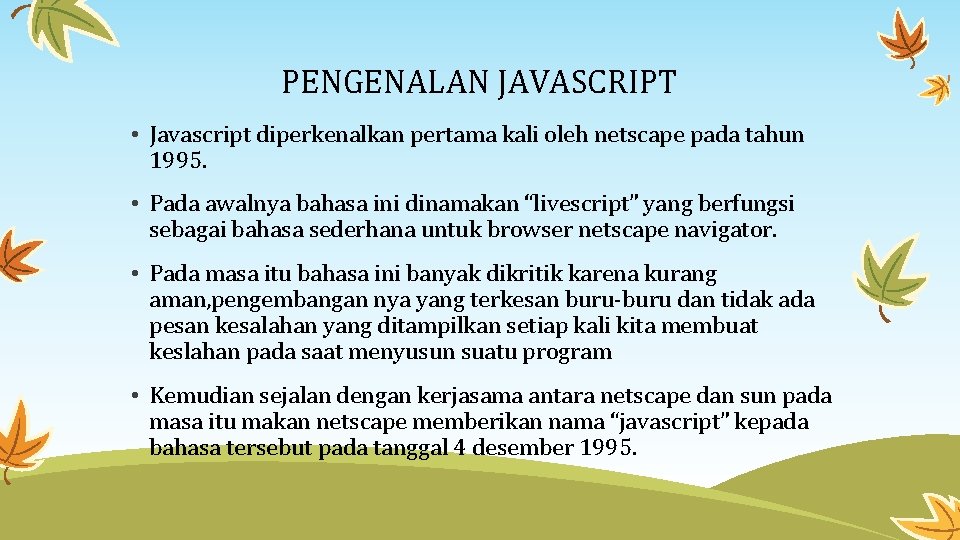 PENGENALAN JAVASCRIPT

• Javascript diperkenalkan pertama kali oleh netscape pada tahun 1995.

• Pada awalnya bahasa ini dinamakan "livescript" yang berfungsi sebagai bahasa sederhana untuk browser netscape navigator.

• Pada masa itu bahasa ini banyak dikritik karena kurang aman,pengembangan nya yang terkesan buru-buru dan tidak ada pesan kesalahan yang ditampilkan setiap kali kita membuat keslahan pada saat menyusun suatu program

• Kemudian sejalan dengan kerjasama antara netscape dan sun pada masa itu makan netscape memberikan nama "javascript" kepada bahasa tersebut pada tanggal 4 desember 1995.